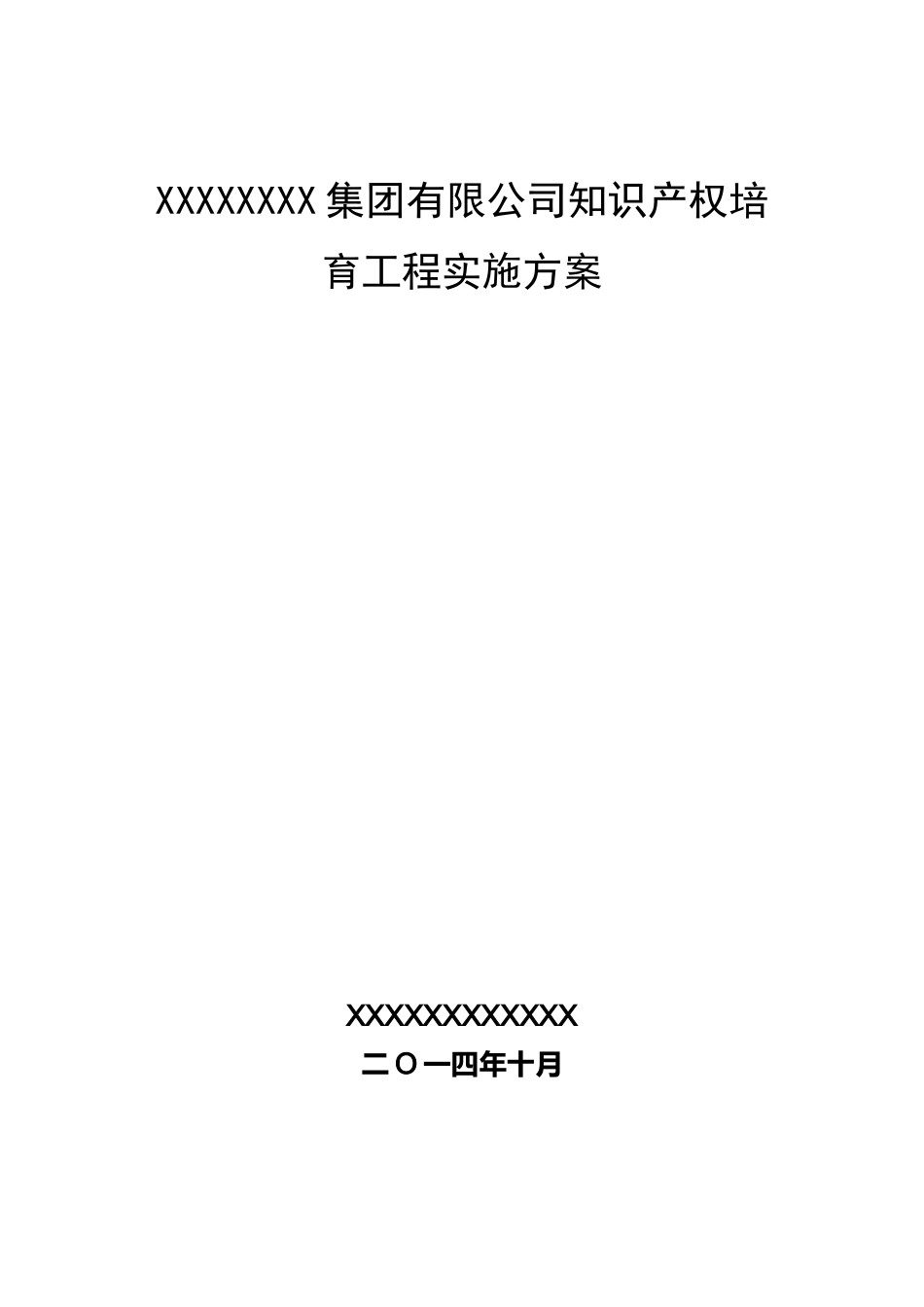 XXXXXXXX集团有限公司知识产权培育工程实施方案

XXXXXXXXXXXX
二〇一四年十月